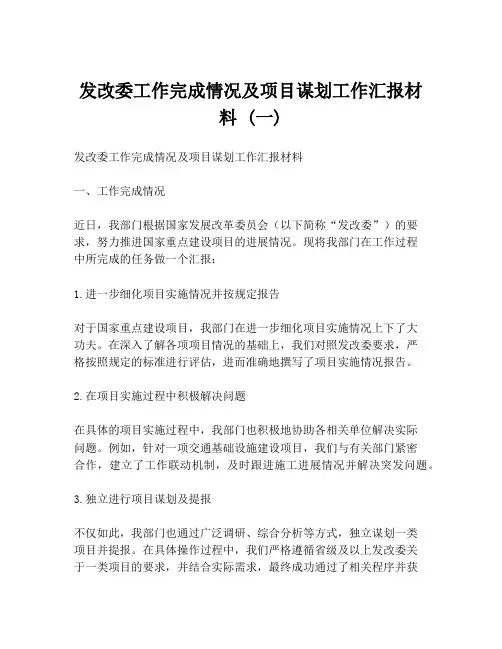 发改委工作完成情况及项目谋划工作汇报材料（一）

发改委工作完成情况及项目谋划工作汇报材料

一、工作完成情况

近日，我部门根据国家发展改革委员会（以下简称“发改委”）的要求，努力推进国家重点建设项目的进展情况。现将我部门在工作过程中所完成的任务做一个汇报：

1. 进一步细化项目实施情况并按规定报告

对于国家重点建设项目，我部门在进一步细化项目实施情况上下了大功夫。在深入了解各项项目情况的基础上，我们对照发改委要求，严格按照规定的标准进行评估，进而准确地撰写了项目实施情况报告。

2. 在项目实施过程中积极解决问题

在具体的项目实施过程中，我部门也积极地协助各相关单位解决实际问题。例如，针对一项交通基础设施建设项目，我们与有关部门紧密合作，建立了工作联动机制，及时跟进施工进展情况并解决突发问题。

3. 独立进行项目谋划及提报

不仅如此，我部门也通过广泛调研、综合分析等方式，独立谋划一类项目并提报。在具体操作过程中，我们严格遵循省级及以上发改委关于一类项目的要求，并结合实际需求，最终成功通过了相关程序并获